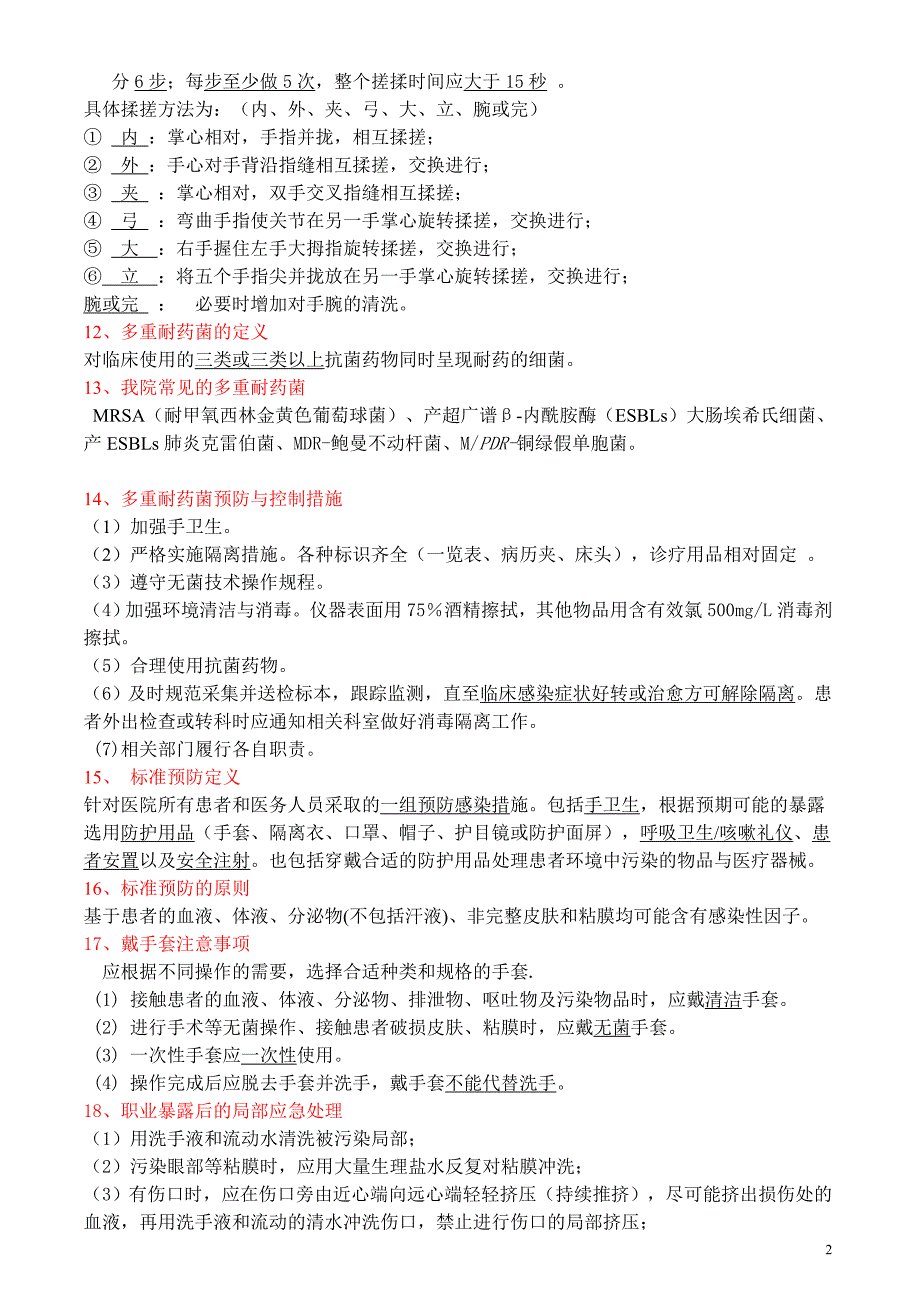 分 6 步；每步至少做 5 次，整个搓揉时间应大于 15 秒 。
具体揉搓方法为：（内、外、夹、弓、大、立、腕或完）
① 内 ：掌心相对，手指并拢，相互揉搓；
② 外 ：手心对手背沿指缝相互揉搓，交换进行；
③ 夹 ：掌心相对，双手交叉指缝相互揉搓；
④ 弓 ：弯曲手指使关节在另一手掌心旋转揉搓，交换进行；
⑤ 大 ：右手握住左手大拇指旋转揉搓，交换进行；
⑥ 立 ：将五个手指尖并拢放在另一手掌心旋转揉搓，交换进行；
腕或完 ： 必要时增加对手腕的清洗。
12、多重耐药菌的定义
对临床使用的三类或三类以上抗菌药物同时呈现耐药的细菌。
13、我院常见的多重耐药菌
MRSA（耐甲氧西林金黄色葡萄球菌）、产超广谱β-内酰胺酶（ESBLs）大肠埃希氏细菌、产 ESBLs 肺炎克雷伯菌、MDR-鲍曼不动杆菌、M/PDR-铜绿假单胞菌。

14、多重耐药菌预防与控制措施
（1）加强手卫生。
（2）严格实施隔离措施。各种标识齐全（一览表、病历夹、床头），诊疗用品相对固定 。
（3）遵守无菌技术操作规程。
（4）加强环境清洁与消毒。仪器表面用 75%酒精擦拭，其他物品用含有效氯 500mg/L 消毒剂擦拭。
（5）合理使用抗菌药物。
（6）及时规范采集并送检标本，跟踪监测，直至临床感染症状好转或治愈方可解除隔离。患者外出检查或转科时应通知相关科室做好消毒隔离工作。
(7)相关部门履行各自职责。
15、 标准预防定义
针对医院所有患者和医务人员采取的一组预防感染措施。包括手卫生，根据预期可能的暴露选用防护用品（手套、隔离衣、口罩、帽子、护目镜或防护面屏），呼吸卫生/咳嗽礼仪、患者安置以及安全注射。也包括穿戴合适的防护用品处理患者环境中污染的物品与医疗器械。
16、标准预防的原则
基于患者的血液、体液、分泌物(不包括汗液)、非完整皮肤和粘膜均可能含有感染性因子。
17、戴手套注意事项
应根据不同操作的需要，选择合适种类和规格的手套.
(1) 接触患者的血液、体液、分泌物、排泄物、呕吐物及污染物品时，应戴清洁手套。
(2) 进行手术等无菌操作、接触患者破损皮肤、粘膜时，应戴无菌手套。
(3) 一次性手套应一次性使用。
(4) 操作完成后应脱去手套并洗手，戴手套不能代替洗手。
18、职业暴露后的局部应急处理
（1）用洗手液和流动水清洗被污染局部；
（2）污染眼部等粘膜时，应用大量生理盐水反复对粘膜冲洗；
（3）有伤口时，应在伤口旁由近心端向远心端轻轻挤压（持续推挤），尽可能挤出损伤处的血液，再用洗手液和流动的清水冲洗伤口，禁止进行伤口的局部挤压；

2